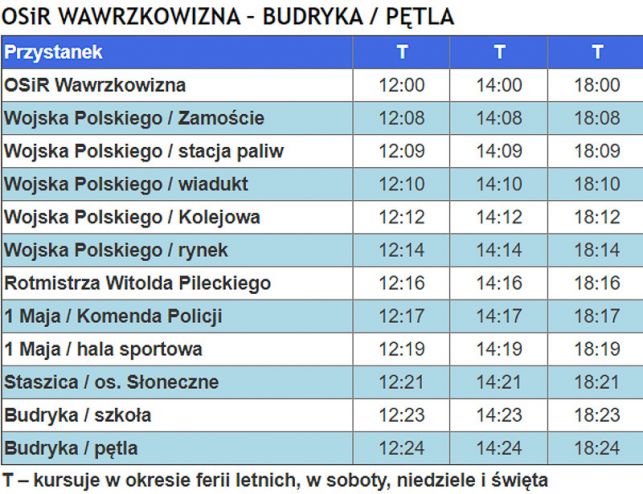 OSiR WAWRZKOWIZNA – BUDRYKA / PĘTLA

| Przystanek | T | T | T |
|---|---|---|---|
| OSiR Wawrzkowizna | 12:00 | 14:00 | 18:00 |
| Wojska Polskiego / Zamoście | 12:08 | 14:08 | 18:08 |
| Wojska Polskiego / stacja paliw | 12:09 | 14:09 | 18:09 |
| Wojska Polskiego / wiadukt | 12:10 | 14:10 | 18:10 |
| Wojska Polskiego / Kolejowa | 12:12 | 14:12 | 18:12 |
| Wojska Polskiego / rynek | 12:14 | 14:14 | 18:14 |
| Rotmistrza Witolda Pileckiego | 12:16 | 14:16 | 18:16 |
| 1 Maja / Komenda Policji | 12:17 | 14:17 | 18:17 |
| 1 Maja / hala sportowa | 12:19 | 14:19 | 18:19 |
| Staszica / os. Słoneczne | 12:21 | 14:21 | 18:21 |
| Budryka / szkoła | 12:23 | 14:23 | 18:23 |
| Budryka / pętla | 12:24 | 14:24 | 18:24 |

T – kursuje w okresie ferii letnich, w soboty, niedziele i święta